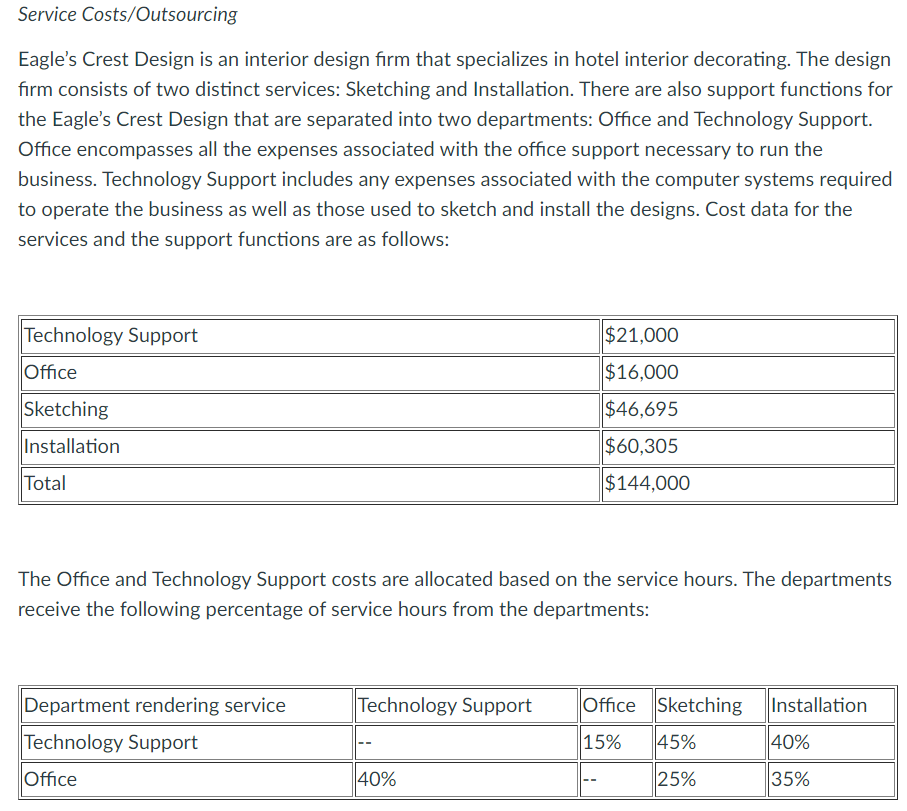 Service Costs/Outsourcing

Eagle's Crest Design is an interior design firm that specializes in hotel interior decorating. The design firm consists of two distinct services: Sketching and Installation. There are also support functions for the Eagle's Crest Design that are separated into two departments: Office and Technology Support. Office encompasses all the expenses associated with the office support necessary to run the business. Technology Support includes any expenses associated with the computer systems required to operate the business as well as those used to sketch and install the designs. Cost data for the services and the support functions are as follows:

| Technology Support | \$21,000 |
|---|---|
| Office | \$16,000 |
| Sketching | \$46,695 |
| Installation | \$60,305 |
| Total | \$144,000 |

The Office and Technology Support costs are allocated based on the service hours. The departments receive the following percentage of service hours from the departments:

| Department rendering service | Technology Support | Office | Sketching | Installation |
|---|---|---|---|---|
| Technology Support | -- | 15% | 45% | 40% |
| Office | 40% | -- | 25% | 35% |